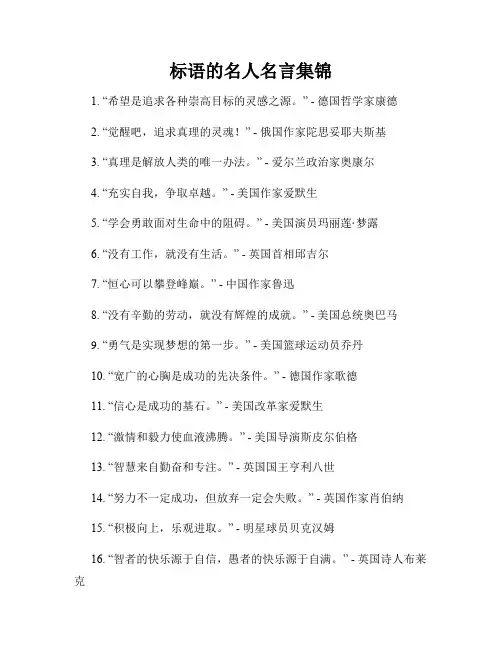 标语的名人名言集锦

1. “希望是追求各种崇高目标的灵感之源。” - 德国哲学家康德

2. “觉醒吧，追求真理的灵魂！” - 俄国作家陀思妥耶夫斯基

3. “真理是解放人类的唯一办法。” - 爱尔兰政治家奥康尔

4. “充实自我，争取卓越。” - 美国作家爱默生

5. “学会勇敢面对生命中的阻碍。” - 美国演员玛丽莲·梦露

6. “没有工作，就没有生活。” - 英国首相邱吉尔

7. “恒心可以攀登峰巅。” - 中国作家鲁迅

8. “没有辛勤的劳动，就没有辉煌的成就。” - 美国总统奥巴马

9. “勇气是实现梦想的第一步。” - 美国篮球运动员乔丹

10. “宽广的心胸是成功的先决条件。” - 德国作家歌德

11. “信心是成功的基石。” - 美国改革家爱默生

12. “激情和毅力使血液沸腾。” - 美国导演斯皮尔伯格

13. “智慧来自勤奋和专注。” - 英国国王亨利八世

14. “努力不一定成功，但放弃一定会失败。” - 英国作家肖伯纳

15. “积极向上，乐观进取。” - 明星球员贝克汉姆

16. “智者的快乐源于自信，愚者的快乐源于自满。” - 英国诗人布莱克